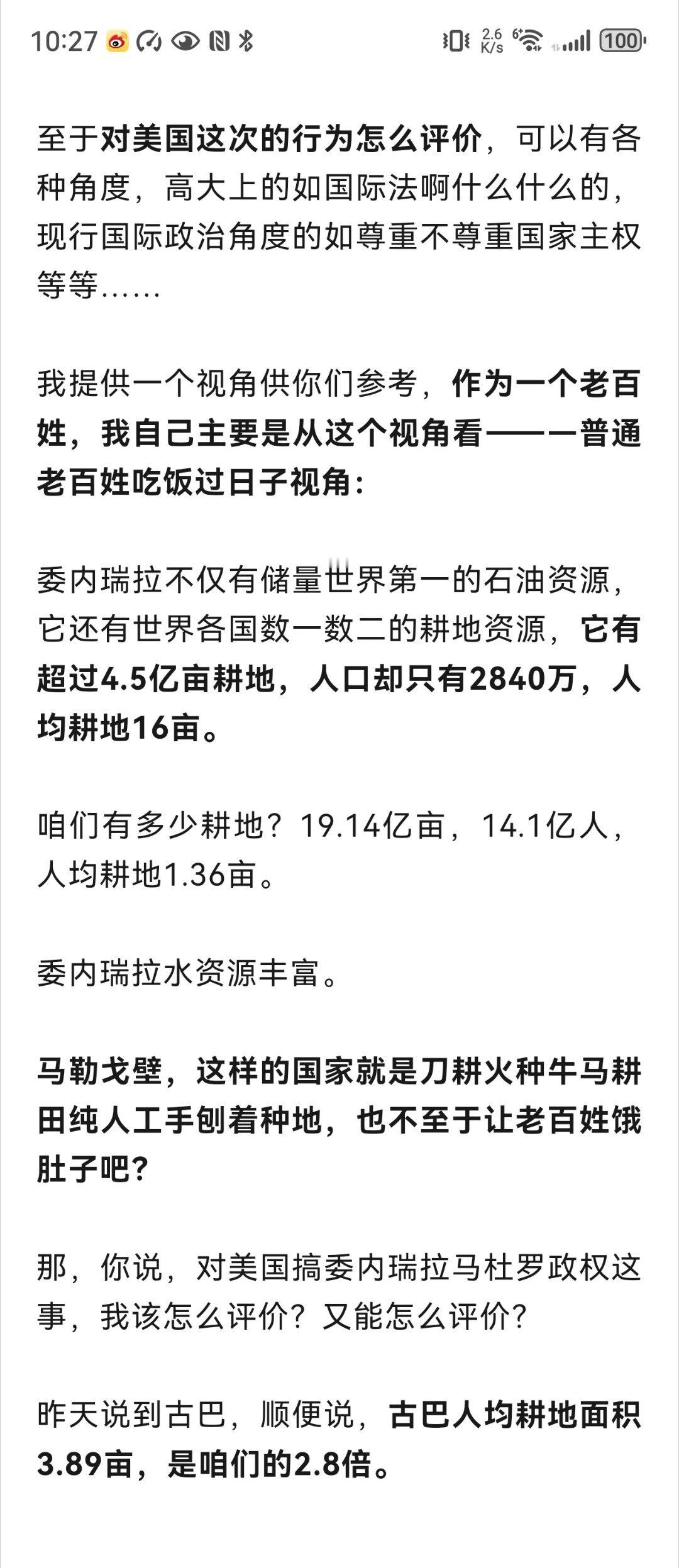 10:27 2.6 K/s 100

至于对美国这次的行为怎么评价，可以有各种角度，高大上的如国际法啊什么什么的，现行国际政治角度的如尊重不尊重国家主权等等……

我提供一个视角供你们参考，作为一个老百姓，我自己主要是从这个视角看——一普通老百姓吃饭过日子视角：

委内瑞拉不仅有储量世界第一的石油资源，它还有世界各国数一数二的耕地资源，它有超过4.5亿亩耕地，人口却只有2840万，人均耕地16亩。

咱们有多少耕地？19.14亿亩，14.1亿人，人均耕地1.36亩。

委内瑞拉水资源丰富。

马勒戈壁，这样的国家就是刀耕火种牛马耕田纯人工手刨着种地，也不至于让老百姓饿肚子吧？

那，你说，对美国搞委内瑞拉马杜罗政权这事，我该怎么评价？又能怎么评价？

昨天说到古巴，顺便说，古巴人均耕地面积3.89亩，是咱们的2.8倍。